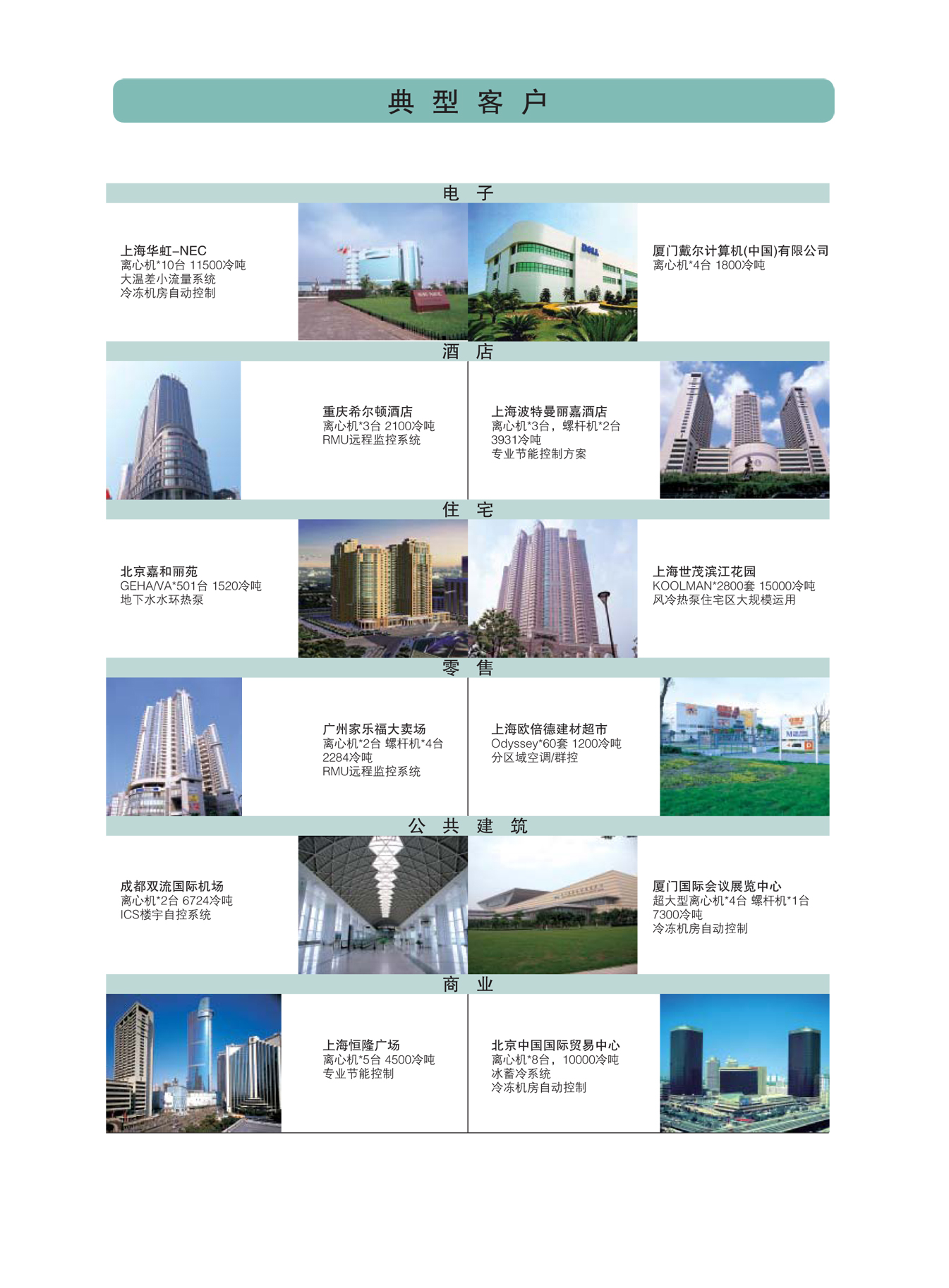 典 型 客 户

电 子

上海华虹-NEC
离心机*10台 11500冷吨
大温差小流量系统
冷冻机房自动控制

厦门戴尔计算机(中国)有限公司
离心机*4台 1800冷吨

酒 店

重庆希尔顿酒店
离心机*3台 2100冷吨
RMU远程监控系统

上海波特曼丽嘉酒店
离心机*3台，螺杆机*2台
3931冷吨
专业节能控制方案

住 宅

北京嘉和丽苑
GEHA/VA*501台 1520冷吨
地下水水环热泵

上海世茂滨江花园
KOOLMAN*2800套 15000冷吨
风冷热泵住宅区大规模运用

零 售

广州家乐福大卖场
离心机*2台 螺杆机*4台
2284冷吨
RMU远程监控系统

上海欧倍德建材超市
Odyssey*60套 1200冷吨
分区域空调/群控

公 共 建 筑

成都双流国际机场
离心机*2台 6724冷吨
ICS楼宇自控系统

厦门国际会议展览中心
超大型离心机*4台 螺杆机*1台
7300冷吨
冷冻机房自动控制

商 业

上海恒隆广场
离心机*5台 4500冷吨
专业节能控制

北京中国国际贸易中心
离心机*8台，10000冷吨
冰蓄冷系统
冷冻机房自动控制